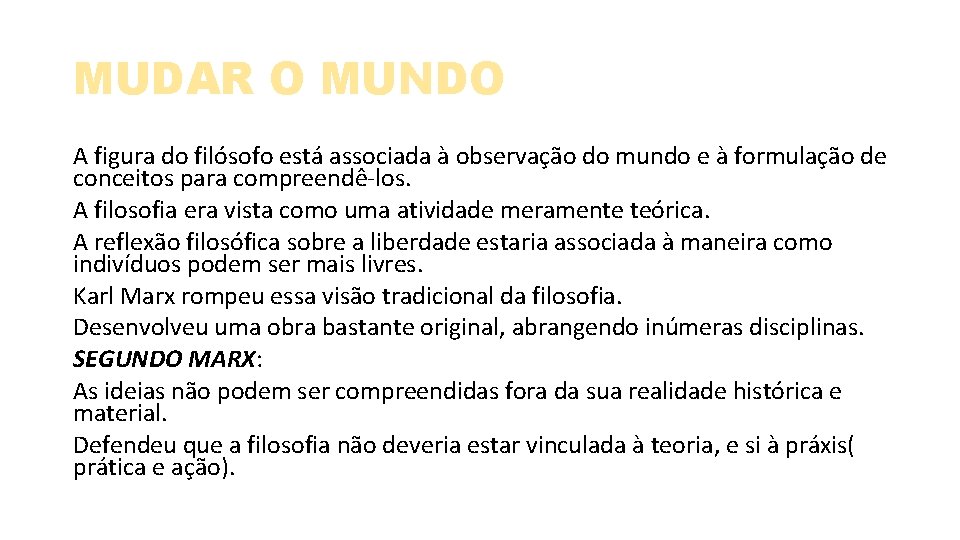 MUDAR O MUNDO

A figura do filósofo está associada à observação do mundo e à formulação de conceitos para compreendê-los.

A filosofia era vista como uma atividade meramente teórica.

A reflexão filosófica sobre a liberdade estaria associada à maneira como indivíduos podem ser mais livres.

Karl Marx rompeu essa visão tradicional da filosofia.

Desenvolveu uma obra bastante original, abrangendo inúmeras disciplinas.

SEGUNDO MARX:

As ideias não podem ser compreendidas fora da sua realidade histórica e material.

Defendeu que a filosofia não deveria estar vinculada à teoria, e si à práxis( prática e ação).